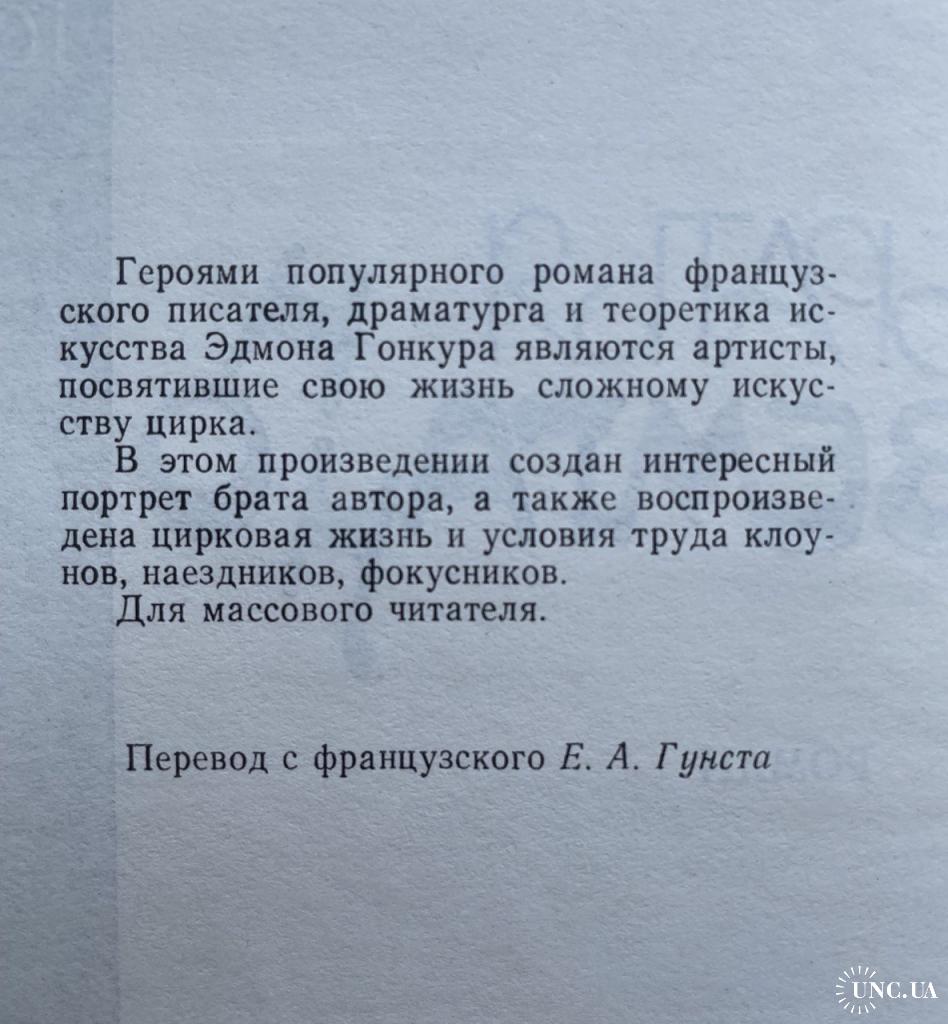 Героями популярного романа французского писателя, драматурга и теоретика искусства Эдмона Гонкура являются артисты, посвятившие свою жизнь сложному искусству цирка.

В этом произведении создан интересный портрет брата автора, а также воспроизведена цирковая жизнь и условия труда клоунов, наездников, фокусников.

Для массового читателя.

Перевод с французского Е. А. Гунста

UNC.UA